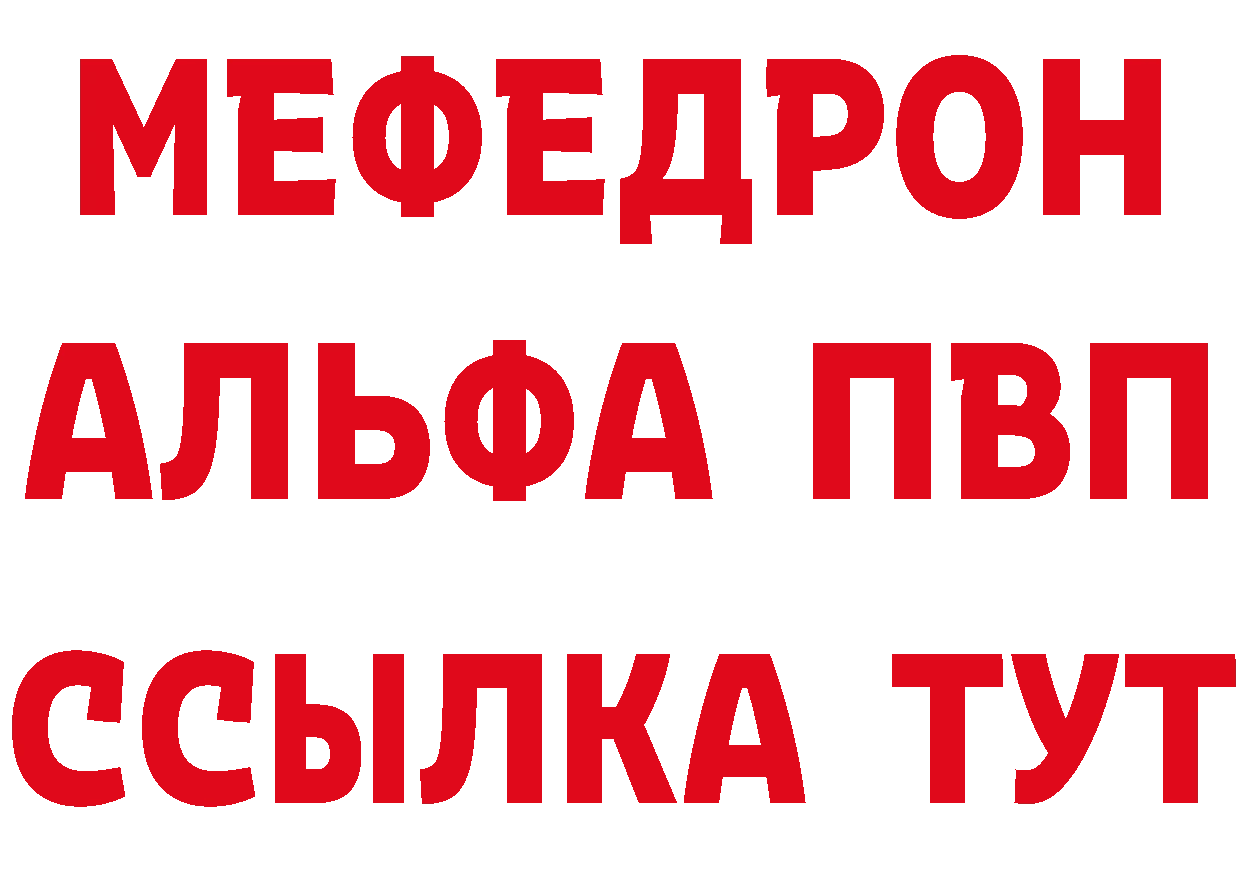 МЕФЕДРОН
АЛЬФА ПВП
ССЫЛКА ТУТ